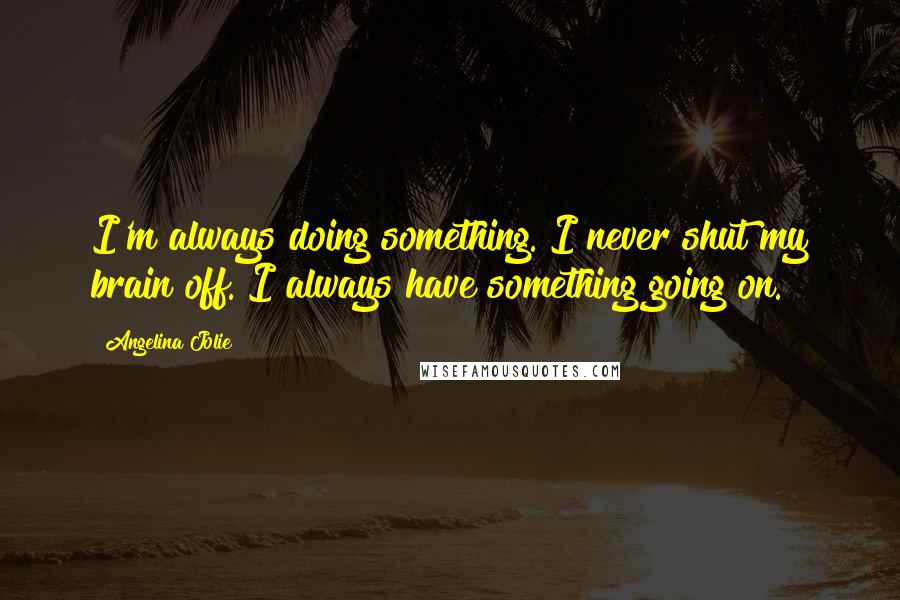 I'm always doing something. I never shut my brain off. I always have something going on.

Angelina Jolie

WISEFAMOUSQUOTES.COM